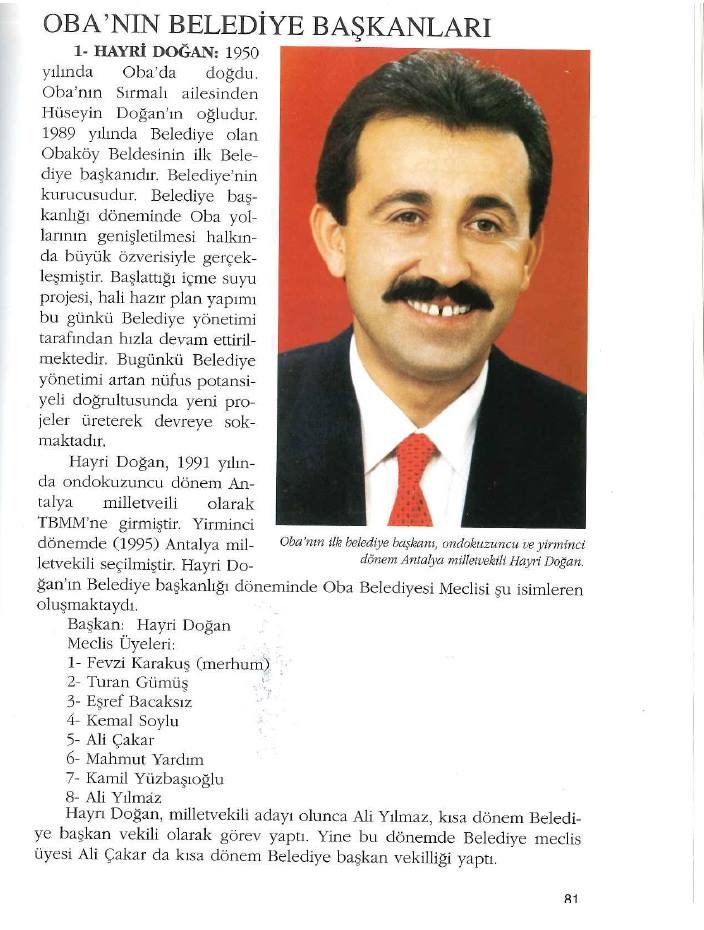 OBA'NIN BELEDİYE BAŞKANLARI

1- HAYRİ DOĞAN: 1950 yılında Oba'da doğdu. Oba'nın Sırmalı ailesinden Hüseyin Doğan'ın oğludur. 1989 yılında Belediye olan Obaköy Beldesinin ilk Belediye başkanıdır. Belediye'nin kurucusudur. Belediye başkanlığı döneminde Oba yollarının genişletilmesi halkında büyük özverisiyle gerçekleşmiştir. Başlattığı içme suyu projesi, hali hazır plan yapımı bu günkü Belediye yönetimi tarafından hızla devam ettirilmektedir. Bugünkü Belediye yönetimi artan nüfus potansiyeli doğrultusunda yeni projeler üreterek devreye sokmaktadır.

Hayri Doğan, 1991 yılında ondokuzuncu dönem Antalya milletveili olarak TBMM'ne girmiştir. Yirminci dönemde (1995) Antalya milletvekili seçilmiştir. Hayri Doğan'ın Belediye başkanlığı döneminde Oba Belediyesi Meclisi şu isimleren oluşmaktaydı.

Oba'nın ilk belediye başkanı, ondokuzuncu ve yirminci dönem Antalya milletvekili Hayri Doğan.

Başkan: Hayri Doğan
Meclis Üyeleri:
1- Fevzi Karakuş (merhum)
2- Turan Gümüş
3- Eşref Bacaksız
4- Kemal Soylu
5- Ali Çakar
6- Mahmut Yardım
7- Kamil Yüzbaşıoğlu
8- Ali Yılmaz
Hayrı Doğan, milletvekili adayı olunca Ali Yılmaz, kısa dönem Belediye başkan vekili olarak görev yaptı. Yine bu dönemde Belediye meclis üyesi Ali Çakar da kısa dönem Belediye başkan vekilliği yaptı.

81